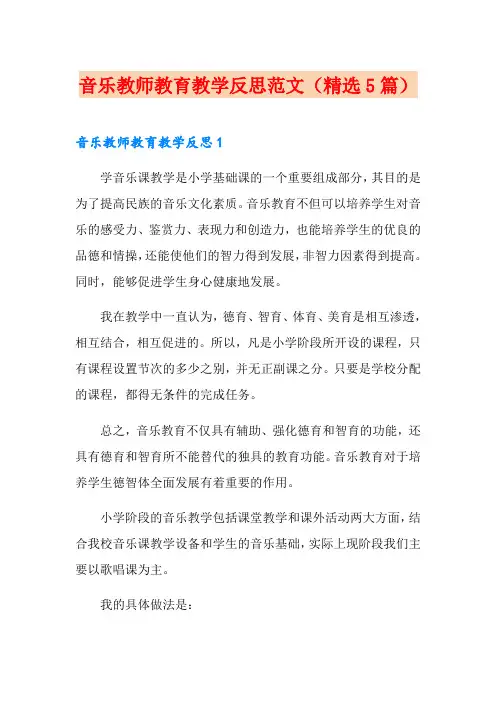 音乐教师教育教学反思范文（精选5篇）

音乐教师教育教学反思1

学音乐课教学是小学基础课的一个重要组成部分，其目的是为了提高民族的音乐文化素质。音乐教育不但可以培养学生对音乐的感受力、鉴赏力、表现力和创造力，也能培养学生的优良的品德和情操，还能使他们的智力得到发展，非智力因素得到提高。同时，能够促进学生身心健康地发展。

我在教学中一直认为，德育、智育、体育、美育是相互渗透，相互结合，相互促进的。所以，凡是小学阶段所开设的课程，只有课程设置节次的多少之别，并无正副课之分。只要是学校分配的课程，都得无条件的完成任务。

总之，音乐教育不仅具有辅助、强化德育和智育的功能，还具有德育和智育所不能替代的独具的教育功能。音乐教育对于培养学生德智体全面发展有着重要的作用。

小学阶段的音乐教学包括课堂教学和课外活动两大方面，结合我校音乐课教学设备和学生的音乐基础，实际上现阶段我们主要以歌唱课为主。

我的具体做法是：